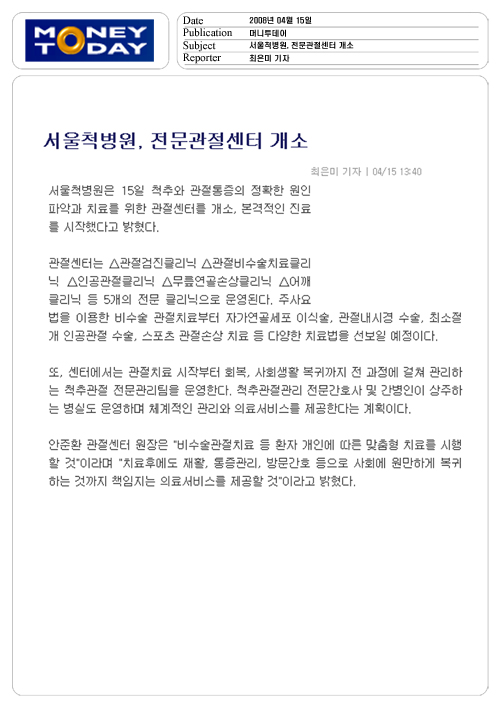 MONEY TODAY

| Date | 2008년 04월 15일 |
|---|---|
| Publication | 머니투데이 |
| Subject | 서울척병원, 전문관절센터 개소 |
| Reporter | 최은미 기자 |

서울척병원, 전문관절센터 개소

최은미 기자 | 04/15 13:40

서울척병원은 15일 척추와 관절통증의 정확한 원인 파악과 치료를 위한 관절센터를 개소, 본격적인 진료를 시작했다고 밝혔다.

관절센터는 △관절검진클리닉 △관절비수술치료클리닉 △인공관절클리닉 △무릎연골손상클리닉 △어깨클리닉 등 5개의 전문 클리닉으로 운영된다. 주사요법을 이용한 비수술 관절치료부터 자가연골세포 이식술, 관절내시경 수술, 최소절개 인공관절 수술, 스포츠 관절손상 치료 등 다양한 치료법을 선보일 예정이다.

또, 센터에서는 관절치료 시작부터 회복, 사회생활 복귀까지 전 과정에 걸쳐 관리하는 척추관절 전문관리팀을 운영한다. 척추관절관리 전문간호사 및 간병인이 상주하는 병실도 운영하며 체계적인 관리와 의료서비스를 제공한다는 계획이다.

안준환 관절센터 원장은 "비수술관절치료 등 환자 개인에 따른 맞춤형 치료를 시행할 것"이라며 "치료후에도 재활, 통증관리, 방문간호 등으로 사회에 원만하게 복귀하는 것까지 책임지는 의료서비스를 제공할 것"이라고 밝혔다.